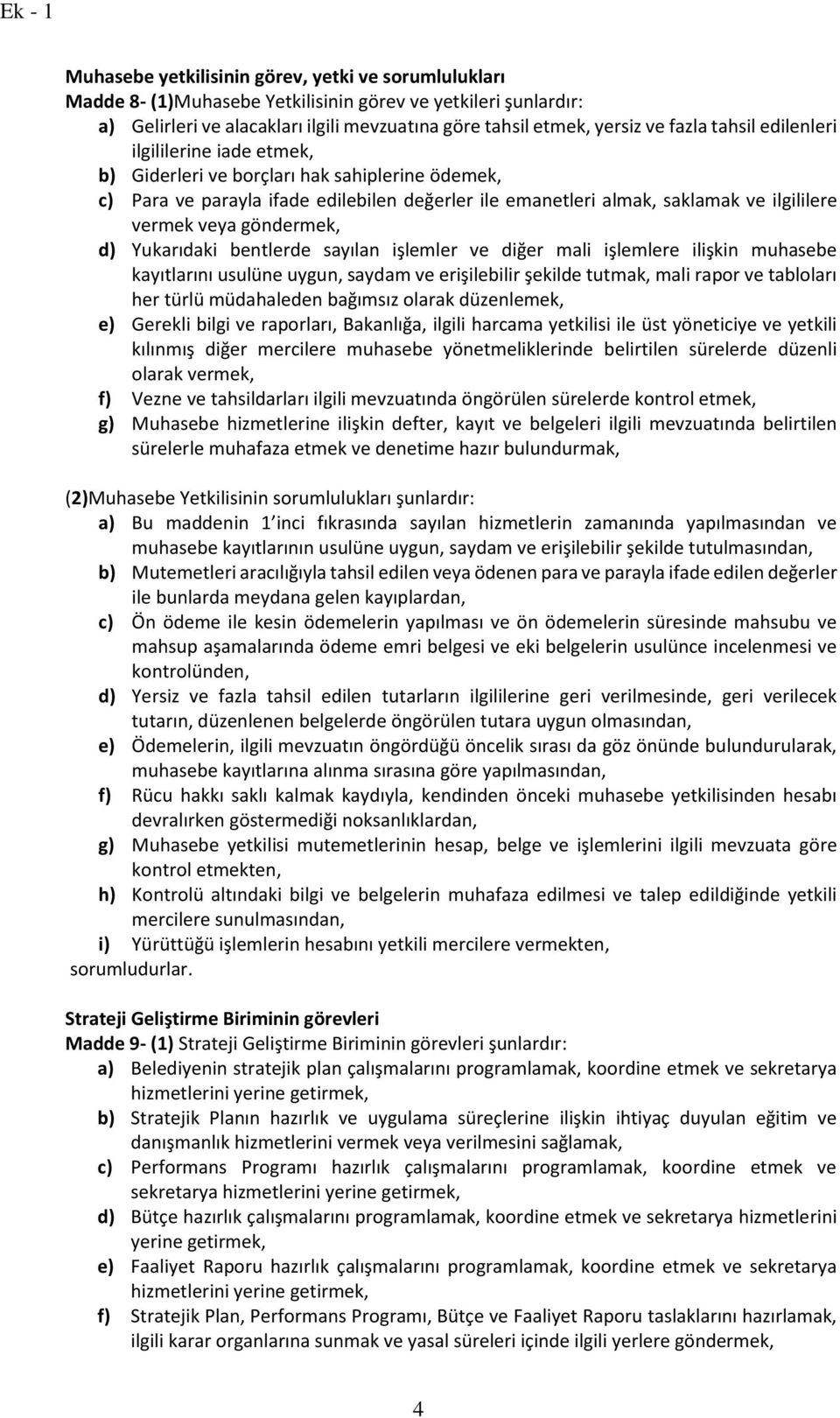 Ek - 1

Muhasebe yetkilisinin görev, yetki ve sorumlulukları
Madde 8- (1)Muhasebe Yetkilisinin görev ve yetkileri şunlardır:
a) Gelirleri ve alacakları ilgili mevzuatına göre tahsil etmek, yersiz ve fazla tahsil edilenleri ilgililerine iade etmek,
b) Giderleri ve borçları hak sahiplerine ödemek,
c) Para ve parayla ifade edilebilen değerler ile emanetleri almak, saklamak ve ilgililere vermek veya göndermek,
d) Yukarıdaki bentlerde sayılan işlemler ve diğer mali işlemlere ilişkin muhasebe kayıtlarını usulüne uygun, saydam ve erişilebilir şekilde tutmak, mali rapor ve tabloları her türlü müdahaleden bağımsız olarak düzenlemek,
e) Gerekli bilgi ve raporları, Bakanlığa, ilgili harcama yetkilisi ile üst yöneticiye ve yetkili kılınmış diğer mercilere muhasebe yönetmeliklerinde belirtilen sürelerde düzenli olarak vermek,
f) Vezne ve tahsildarları ilgili mevzuatında öngörülen sürelerde kontrol etmek,
g) Muhasebe hizmetlerine ilişkin defter, kayıt ve belgeleri ilgili mevzuatında belirtilen sürelerle muhafaza etmek ve denetime hazır bulundurmak,

(2)Muhasebe Yetkilisinin sorumlulukları şunlardır:
a) Bu maddenin 1 inci fıkrasında sayılan hizmetlerin zamanında yapılmasından ve muhasebe kayıtlarının usulüne uygun, saydam ve erişilebilir şekilde tutulmasından,
b) Mutemetleri aracılığıyla tahsil edilen veya ödenen para ve parayla ifade edilen değerler ile bunlarda meydana gelen kayıplardan,
c) Ön ödeme ile kesin ödemelerin yapılması ve ön ödemelerin süresinde mahsubu ve mahsup aşamalarında ödeme emri belgesi ve eki belgelerin usulünce incelenmesi ve kontrolünden,
d) Yersiz ve fazla tahsil edilen tutarların ilgililerine geri verilmesinde, geri verilecek tutarın, düzenlenen belgelerde öngörülen tutara uygun olmasından,
e) Ödemelerin, ilgili mevzuatın öngördüğü öncelik sırası da göz önünde bulundurularak, muhasebe kayıtlarına alınma sırasına göre yapılmasından,
f) Rücu hakkı saklı kalmak kaydıyla, kendinden önceki muhasebe yetkilisinden hesabı devralırken göstermediği noksanlıklardan,
g) Muhasebe yetkilisi mutemetlerinin hesap, belge ve işlemlerini ilgili mevzuata göre kontrol etmekten,
h) Kontrolü altındaki bilgi ve belgelerin muhafaza edilmesi ve talep edildiğinde yetkili mercilere sunulmasından,
i) Yürüttüğü işlemlerin hesabını yetkili mercilere vermekten,
sorumludurlar.

Strateji Geliştirme Biriminin görevleri
Madde 9- (1) Strateji Geliştirme Biriminin görevleri şunlardır:
a) Belediyenin stratejik plan çalışmalarını programlamak, koordine etmek ve sekretarya hizmetlerini yerine getirmek,
b) Stratejik Planın hazırlık ve uygulama süreçlerine ilişkin ihtiyaç duyulan eğitim ve danışmanlık hizmetlerini vermek veya verilmesini sağlamak,
c) Performans Programı hazırlık çalışmalarını programlamak, koordine etmek ve sekretarya hizmetlerini yerine getirmek,
d) Bütçe hazırlık çalışmalarını programlamak, koordine etmek ve sekretarya hizmetlerini yerine getirmek,
e) Faaliyet Raporu hazırlık çalışmalarını programlamak, koordine etmek ve sekretarya hizmetlerini yerine getirmek,
f) Stratejik Plan, Performans Programı, Bütçe ve Faaliyet Raporu taslaklarını hazırlamak, ilgili karar organlarına sunmak ve yasal süreleri içinde ilgili yerlere göndermek,

4